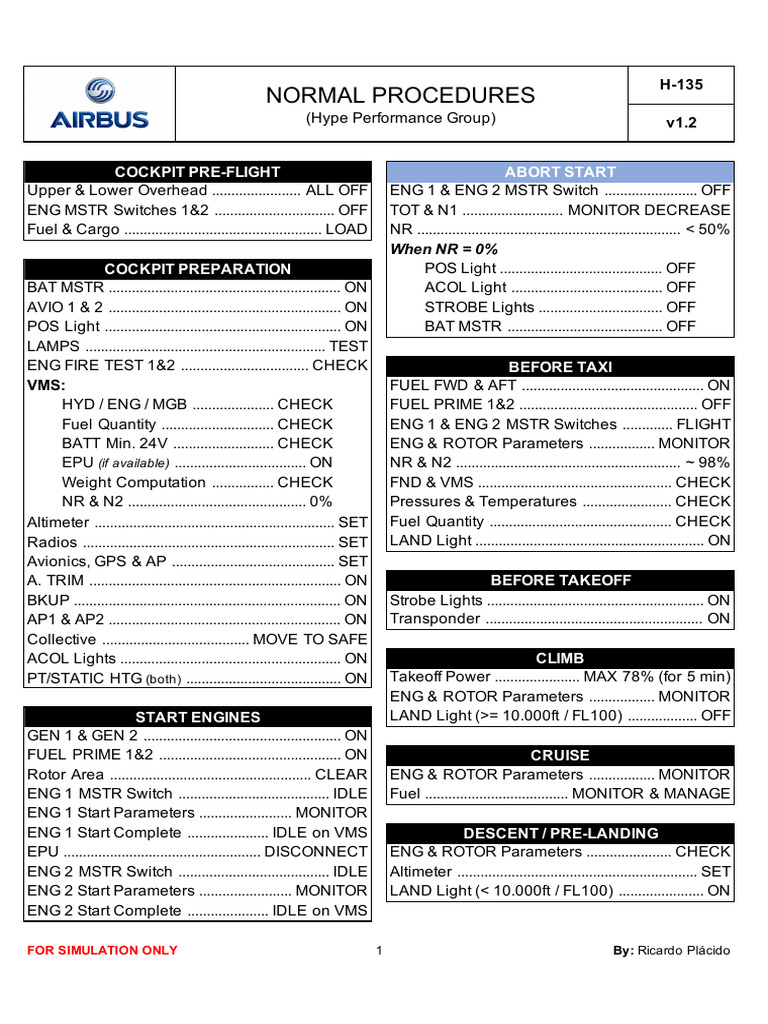 AIRBUS

NORMAL PROCEDURES
(Hype Performance Group)

H-135

v1.2

COCKPIT PRE-FLIGHT
Upper & Lower Overhead ALL OFF
ENG MSTR Switches 1&2 OFF
Fuel & Cargo LOAD

COCKPIT PREPARATION
BAT MSTR ON
AVIO 1 & 2 ON
POS Light ON
LAMPS TEST
ENG FIRE TEST 1&2 CHECK
VMS:
HYD / ENG / MGB CHECK
Fuel Quantity CHECK
BATT Min. 24V CHECK
EPU (if available) ON
Weight Computation CHECK
NR & N2 0%
Altimeter SET
Radios SET
Avionics, GPS & AP SET
A. TRIM ON
BKUP ON
AP1 & AP2 ON
Collective MOVE TO SAFE
ACOL Lights ON
PT/STATIC HTG (both) ON

START ENGINES
GEN 1 & GEN 2 ON
FUEL PRIME 1&2 ON
Rotor Area CLEAR
ENG 1 MSTR Switch IDLE
ENG 1 Start Parameters MONITOR
ENG 1 Start Complete IDLE on VMS
EPU DISCONNECT
ENG 2 MSTR Switch IDLE
ENG 2 Start Parameters MONITOR
ENG 2 Start Complete IDLE on VMS

ABORT START
ENG 1 & ENG 2 MSTR Switch OFF
TOT & N1 MONITOR DECREASE
NR < 50%
When NR = 0%
POS Light OFF
ACOL Light OFF
STROBE Lights OFF
BAT MSTR OFF

BEFORE TAXI
FUEL FWD & AFT ON
FUEL PRIME 1&2 OFF
ENG 1 & ENG 2 MSTR Switches FLIGHT
ENG & ROTOR Parameters MONITOR
NR & N2 ~ 98%
FND & VMS CHECK
Pressures & Temperatures CHECK
Fuel Quantity CHECK
LAND Light ON

BEFORE TAKEOFF
Strobe Lights ON
Transponder ON

CLIMB
Takeoff Power MAX 78% (for 5 min)
ENG & ROTOR Parameters MONITOR
LAND Light (>= 10.000ft / FL100) OFF

CRUISE
ENG & ROTOR Parameters MONITOR
Fuel MONITOR & MANAGE

DESCENT / PRE-LANDING
ENG & ROTOR Parameters CHECK
Altimeter SET
LAND Light (< 10.000ft / FL100) ON

FOR SIMULATION ONLY
1
By: Ricardo Plácido